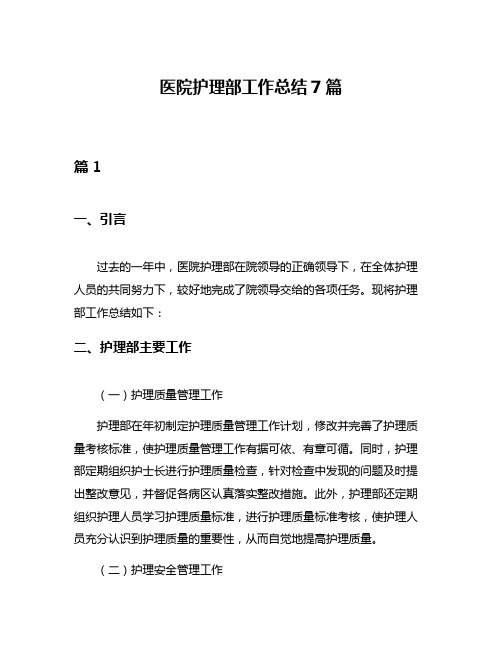 医院护理部工作总结7篇

篇1

一、引言

过去的一年中，医院护理部在院领导的正确领导下，在全体护理人员的共同努力下，较好地完成了院领导交给的各项任务。现将护理部工作总结如下：

二、护理部主要工作

（一）护理质量管理工作

护理部在年初制定护理质量管理工作计划，修改并完善了护理质量考核标准，使护理质量管理工作有据可依、有章可循。同时，护理部定期组织护士长进行护理质量检查，针对检查中发现的问题及时提出整改意见，并督促各病区认真落实整改措施。此外，护理部还定期组织护理人员学习护理质量标准，进行护理质量标准考核，使护理人员充分认识到护理质量的重要性，从而自觉地提高护理质量。

（二）护理安全管理工作